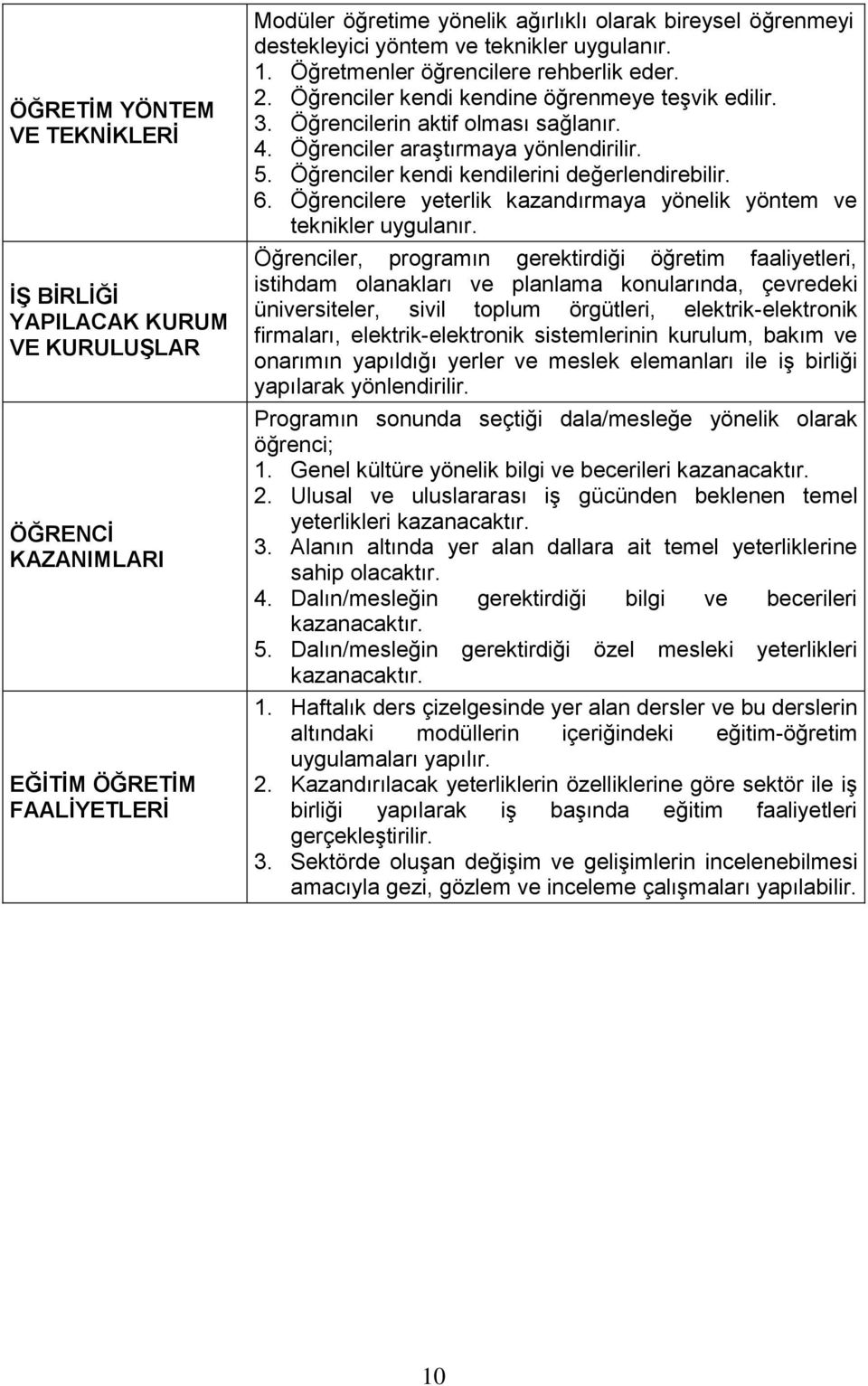 | | |
|---|---|
| ÖĞRETİM YÖNTEM VE TEKNİKLERİ | Modüler öğretime yönelik ağırlıklı olarak bireysel öğrenmeyi destekleyici yöntem ve teknikler uygulanır. 1. Öğretmenler öğrencilere rehberlik eder. 2. Öğrenciler kendi kendine öğrenmeye teşvik edilir. 3. Öğrencilerin aktif olması sağlanır. 4. Öğrenciler araştırmaya yönlendirilir. 5. Öğrenciler kendi kendilerini değerlendirebilir. 6. Öğrencilere yeterlik kazandırmaya yönelik yöntem ve teknikler uygulanır. |
| İŞ BİRLİĞİ YAPILACAK KURUM VE KURULUŞLAR | Öğrenciler, programın gerektirdiği öğretim faaliyetleri, istihdam olanakları ve planlama konularında, çevredeki üniversiteler, sivil toplum örgütleri, elektrik-elektronik firmaları, elektrik-elektronik sistemlerinin kurulum, bakım ve onarımın yapıldığı yerler ve meslek elemanları ile iş birliği yapılarak yönlendirilir. |
| ÖĞRENCİ KAZANIMLARI | Programın sonunda seçtiği dala/mesleğe yönelik olarak öğrenci; 1. Genel kültüre yönelik bilgi ve becerileri kazanacaktır. 2. Ulusal ve uluslararası iş gücünden beklenen temel yeterlikleri kazanacaktır. 3. Alanın altında yer alan dallara ait temel yeterliklerine sahip olacaktır. 4. Dalın/mesleğin gerektirdiği bilgi ve becerileri kazanacaktır. 5. Dalın/mesleğin gerektirdiği özel mesleki yeterlikleri kazanacaktır. |
| EĞİTİM ÖĞRETİM FAALİYETLERİ | 1. Haftalık ders çizelgesinde yer alan dersler ve bu derslerin altındaki modüllerin içeriğindeki eğitim-öğretim uygulamaları yapılır. 2. Kazandırılacak yeterliklerin özelliklerine göre sektör ile iş birliği yapılarak iş başında eğitim faaliyetleri gerçekleştirilir. 3. Sektörde oluşan değişim ve gelişimlerin incelenebilmesi amacıyla gezi, gözlem ve inceleme çalışmaları yapılabilir. |

10